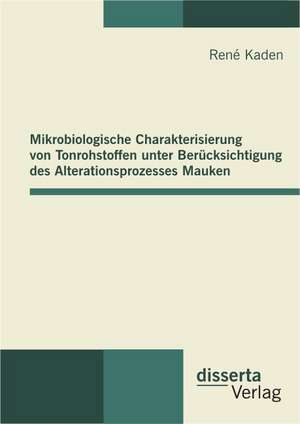 René Kaden

Mikrobiologische Charakterisierung von Tonrohstoffen unter Berücksichtigung des Alterationsprozesses Mauken

disserta
Verlag